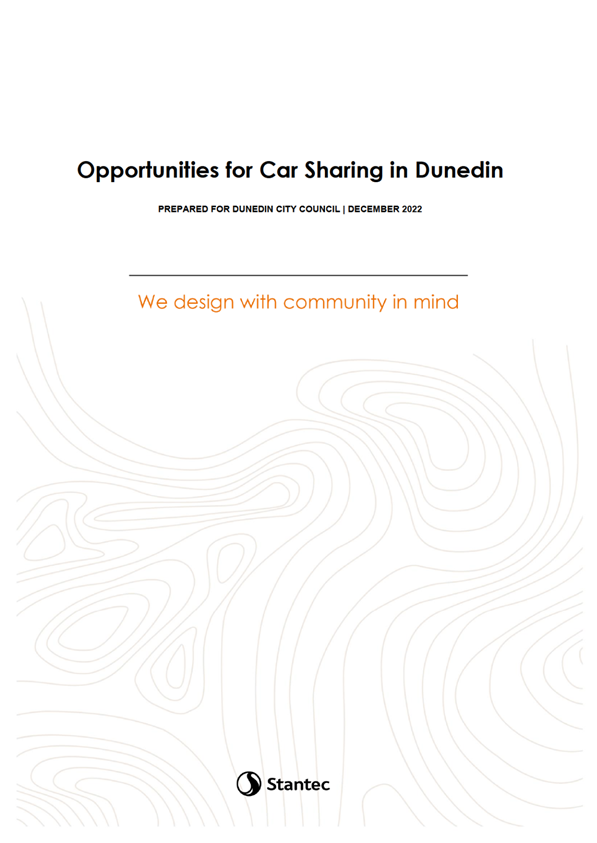 Opportunities for Car Sharing in Dunedin

PREPARED FOR DUNEDIN CITY COUNCIL | DECEMBER 2022

We design with community in mind

Stantec